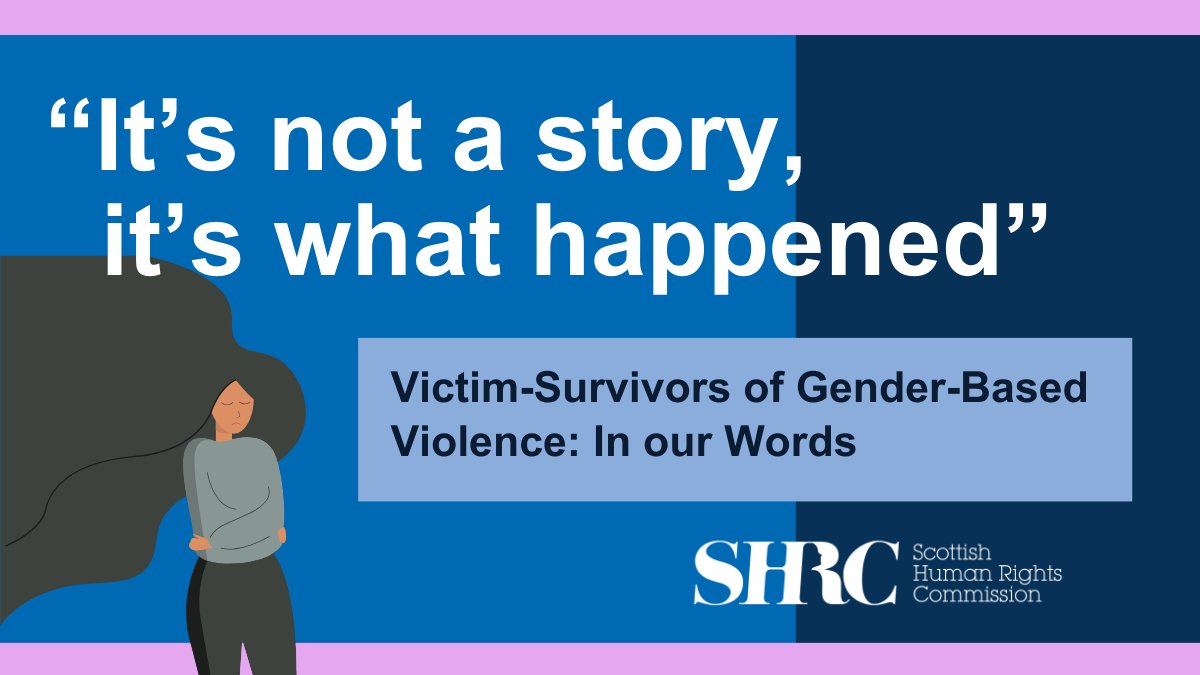 “It’s not a story, it’s what happened”

Victim-Survivors of Gender-Based Violence: In our Words

SHRC Scottish Human Rights Commission